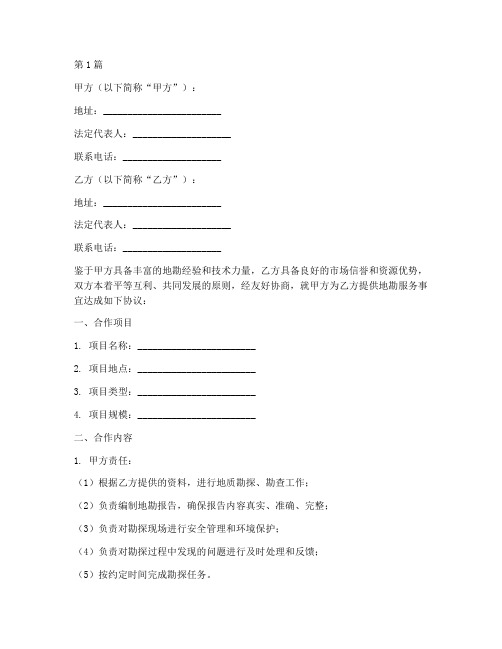 第1篇

甲方（以下简称“甲方”）：

地址：________________________

法定代表人：____________________

联系电话：____________________

乙方（以下简称“乙方”）：

地址：________________________

法定代表人：____________________

联系电话：____________________

鉴于甲方具备丰富的地勘经验和技术力量，乙方具备良好的市场信誉和资源优势，双方本着平等互利、共同发展的原则，经友好协商，就甲方为乙方提供地勘服务事宜达成如下协议：

一、合作项目

1. 项目名称：________________________

2. 项目地点：________________________

3. 项目类型：________________________

4. 项目规模：________________________

二、合作内容

1. 甲方责任：

（1）根据乙方提供的资料，进行地质勘探、勘查工作；

（2）负责编制地勘报告，确保报告内容真实、准确、完整；

（3）负责对勘探现场进行安全管理和环境保护；

（4）负责对勘探过程中发现的问题进行及时处理和反馈；

（5）按约定时间完成勘探任务。